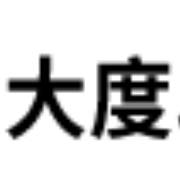 大度